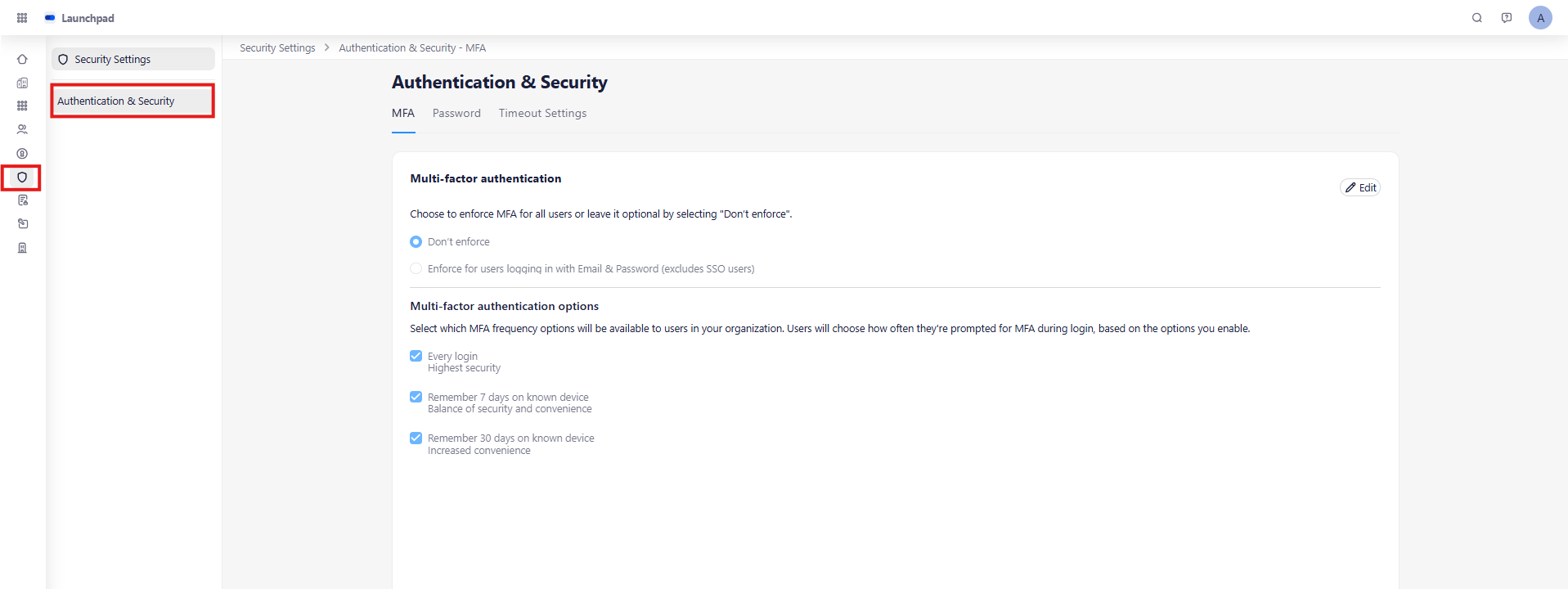 Launchpad

A

Security Settings

Authentication & Security

Security Settings > Authentication & Security - MFA

Authentication & Security

MFA Password Timeout Settings

Multi-factor authentication

Edit

Choose to enforce MFA for all users or leave it optional by selecting "Don't enforce".

Don't enforce

Enforce for users logging in with Email & Password (excludes SSO users)

Multi-factor authentication options

Select which MFA frequency options will be available to users in your organization. Users will choose how often they're prompted for MFA during login, based on the options you enable.

Every login
Highest security

Remember 7 days on known device
Balance of security and convenience

Remember 30 days on known device
Increased convenience